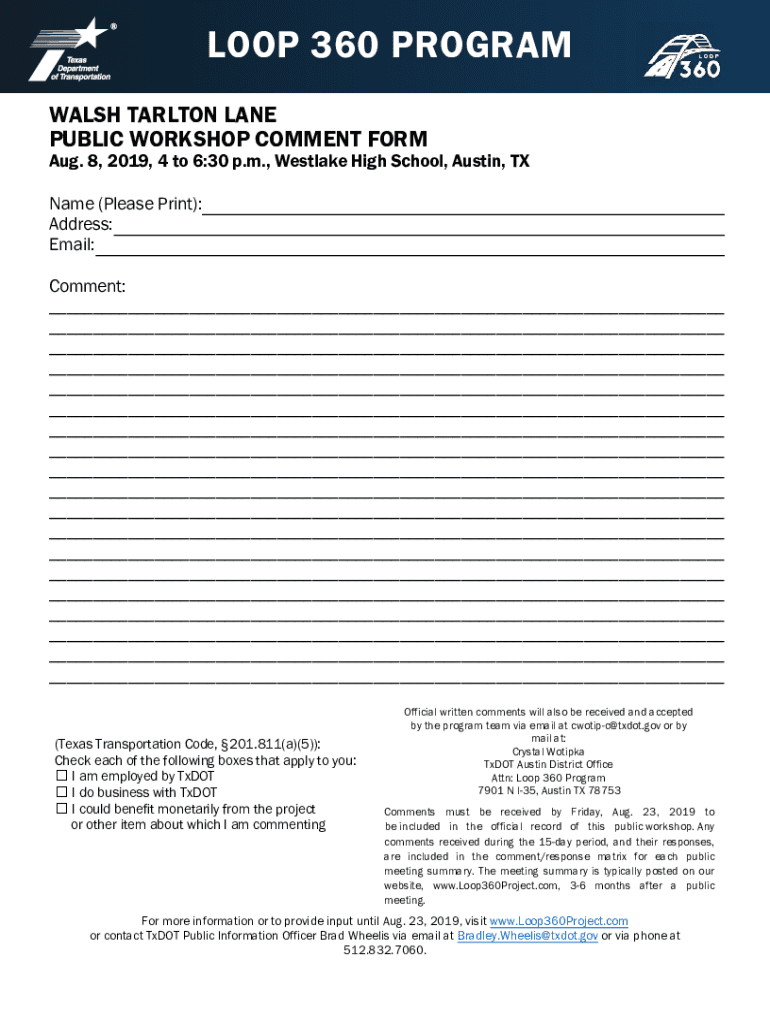 Texas Department of Transportation

LOOP 360 PROGRAM

LOOP 360

WALSH TARLTON LANE
PUBLIC WORKSHOP COMMENT FORM
Aug. 8, 2019, 4 to 6:30 p.m., Westlake High School, Austin, TX

Name (Please Print):
Address:
Email:

Comment:

(Texas Transportation Code, §201.811(a)(5)):
Check each of the following boxes that apply to you:
☐ I am employed by TxDOT
☐ I do business with TxDOT
☐ I could benefit monetarily from the project or other item about which I am commenting

Official written comments will also be received and accepted by the program team via email at cwotip-c@txdot.gov or by mail at:
Crystal Wotipka
TxDOT Austin District Office
Attn: Loop 360 Program
7901 N I-35, Austin TX 78753

Comments must be received by Friday, Aug. 23, 2019 to be included in the official record of this public workshop. Any comments received during the 15-day period, and their responses, are included in the comment/response matrix for each public meeting summary. The meeting summary is typically posted on our website, www.Loop360Project.com, 3-6 months after a public meeting.

For more information or to provide input until Aug. 23, 2019, visit www.Loop360Project.com or contact TxDOT Public Information Officer Brad Wheelis via email at Bradley.Wheelis@txdot.gov or via phone at 512.832.7060.